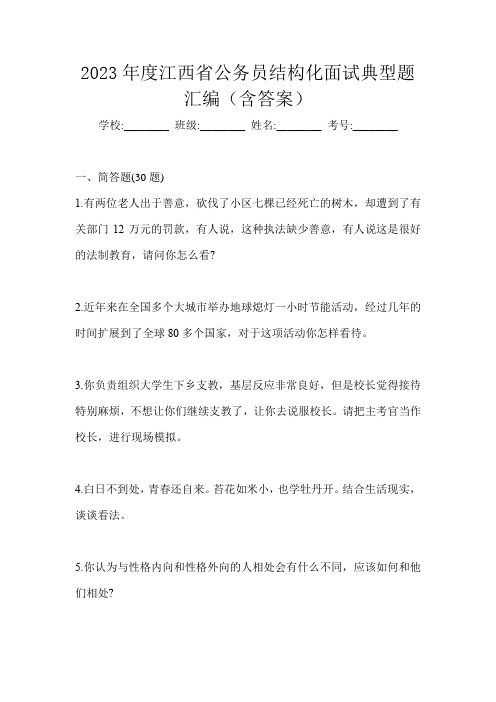 2023 年度江西省公务员结构化面试典型题汇编（含答案）

学校:________ 班级:________ 姓名:________ 考号:________

一、简答题(30 题)

1.有两位老人出于善意，砍伐了小区七棵已经死亡的树木，却遭到了有关部门 12 万元的罚款，有人说，这种执法缺少善意，有人说这是很好的法制教育，请问你怎么看?

2.近年来在全国多个大城市举办地球熄灯一小时节能活动，经过几年的时间扩展到了全球 80 多个国家，对于这项活动你怎样看待。

3.你负责组织大学生下乡支教，基层反应非常良好，但是校长觉得接待特别麻烦，不想让你们继续支教了，让你去说服校长。请把主考官当作校长，进行现场模拟。

4.白日不到处，青春还自来。苔花如米小，也学牡丹开。结合生活现实，谈谈看法。

5.你认为与性格内向和性格外向的人相处会有什么不同，应该如何和他们相处?